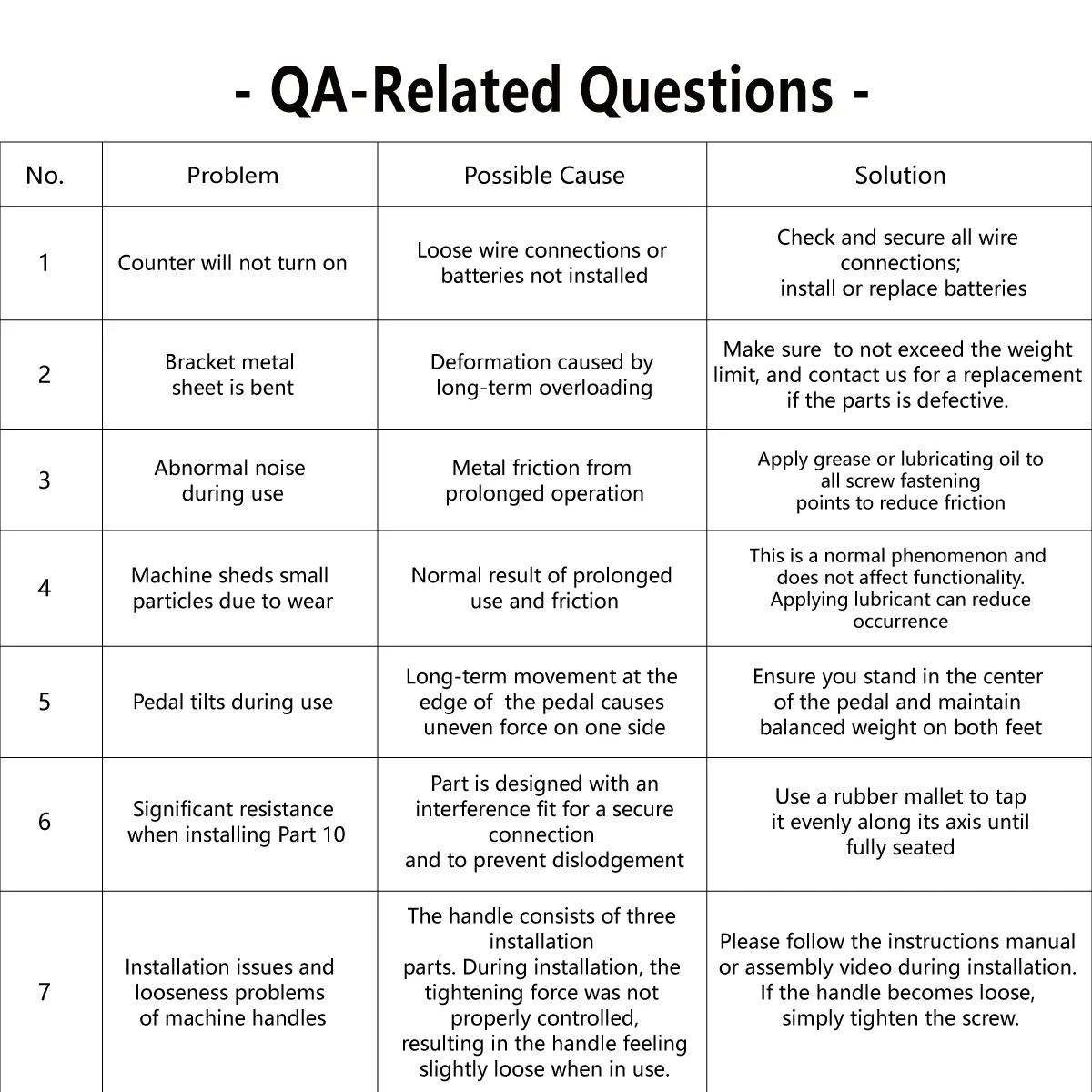 - QA-Related Questions -

| No. | Problem | Possible Cause | Solution |
|---|---|---|---|
| 1 | Counter will not turn on | Loose wire connections or batteries not installed | Check and secure all wire connections; install or replace batteries |
| 2 | Bracket metal sheet is bent | Deformation caused by long-term overloading | Make sure to not exceed the weight limit, and contact us for a replacement if the parts is defective. |
| 3 | Abnormal noise during use | Metal friction from prolonged operation | Apply grease or lubricating oil to all screw fastening points to reduce friction |
| 4 | Machine sheds small particles due to wear | Normal result of prolonged use and friction | This is a normal phenomenon and does not affect functionality. Applying lubricant can reduce occurrence |
| 5 | Pedal tilts during use | Long-term movement at the edge of the pedal causes uneven force on one side | Ensure you stand in the center of the pedal and maintain balanced weight on both feet |
| 6 | Significant resistance when installing Part 10 | Part is designed with an interference fit for a secure connection and to prevent dislodgement | Use a rubber mallet to tap it evenly along its axis until fully seated |
| 7 | Installation issues and looseness problems of machine handles | The handle consists of three installation parts. During installation, the tightening force was not properly controlled, resulting in the handle feeling slightly loose when in use. | Please follow the instructions manual or assembly video during installation. If the handle becomes loose, simply tighten the screw. |